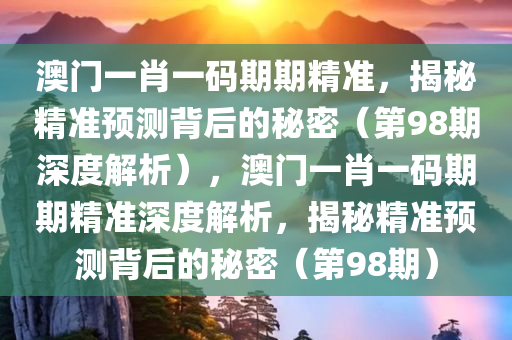 澳门一肖一码期期精准，揭秘精准预测背后的秘密（第98期深度解析），澳门一肖一码期期精准深度解析，揭秘精准预测背后的秘密（第98期）